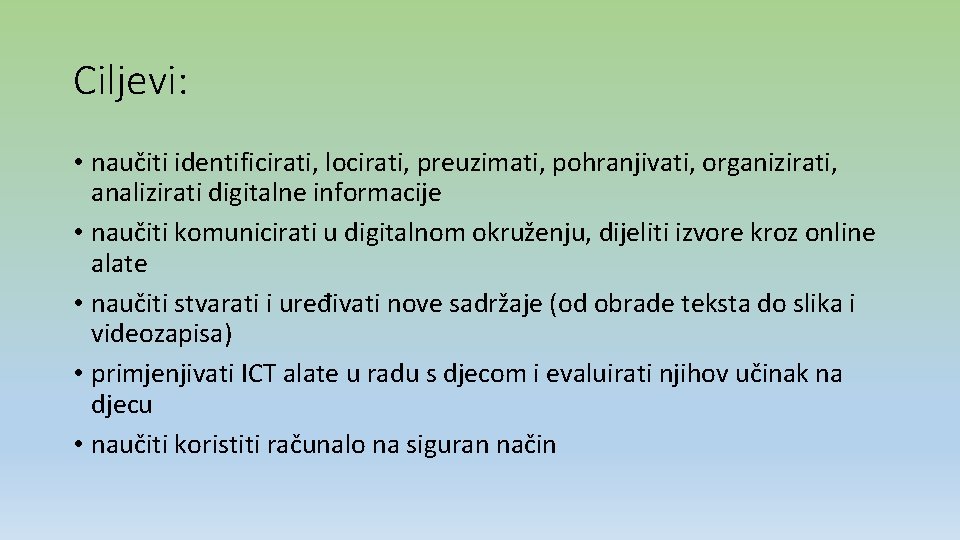 Ciljevi:

• naučiti identificirati, locirati, preuzimati, pohranjivati, organizirati, analizirati digitalne informacije
• naučiti komunicirati u digitalnom okruženju, dijeliti izvore kroz online alate
• naučiti stvarati i uređivati nove sadržaje (od obrade teksta do slika i videozapisa)
• primjenjivati ICT alate u radu s djecom i evaluirati njihov učinak na djecu
• naučiti koristiti računalo na siguran način